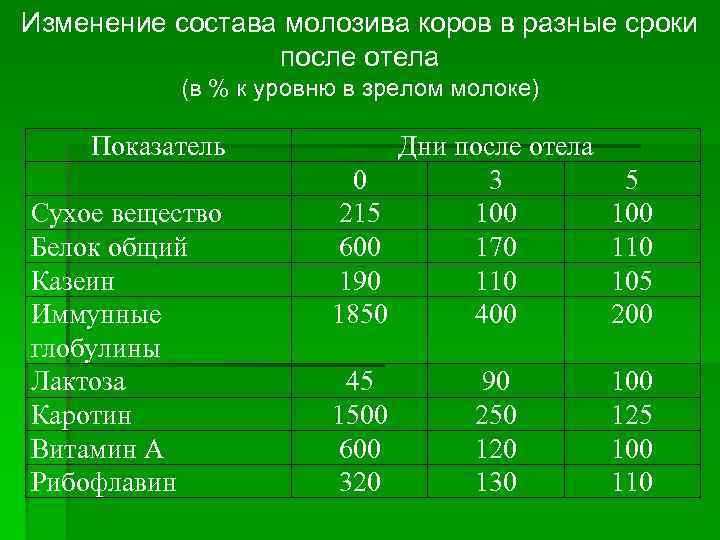 Изменение состава молозива коров в разные сроки после отела
(в % к уровню в зрелом молоке)

| Показатель | Дни после отела | | |
|---|---|---|---|
| | 0 | 3 | 5 |
| Сухое вещество | 215 | 100 | 100 |
| Белок общий | 600 | 170 | 110 |
| Казеин | 190 | 110 | 105 |
| Иммунные глобулины | 1850 | 400 | 200 |
| Лактоза | 45 | 90 | 100 |
| Каротин | 1500 | 250 | 125 |
| Витамин А | 600 | 120 | 100 |
| Рибофлавин | 320 | 130 | 110 |